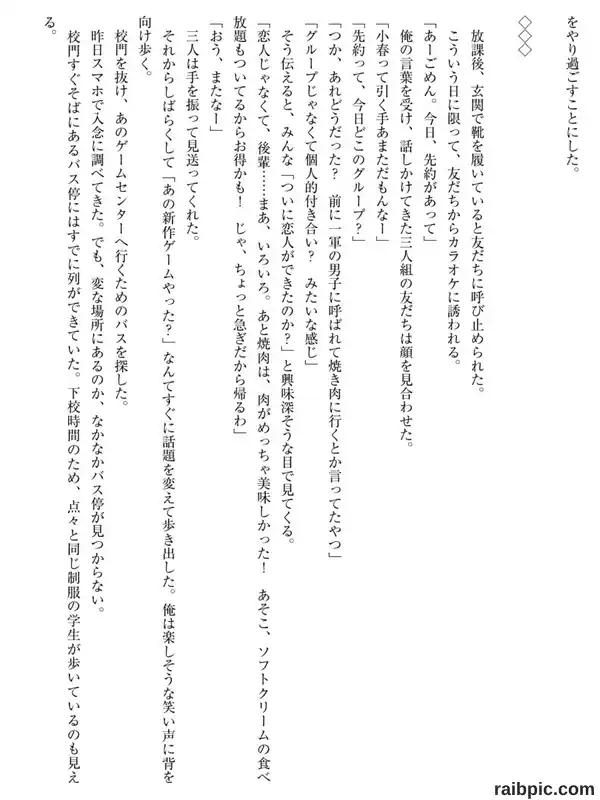 をやり過ごすことにした。

◇◇◇

放課後、玄関で靴を履いていると友だちに呼び止められた。
こういう日に限って、友だちからカラオケに誘われる。
「あーごめん。今日、先約があって」
俺の言葉を受け、話しかけてきた三人組の友だちは顔を見合わせた。
「小春って引く手あまただもんなー」
「先約って、今日どこのグループ？」
「つか、あれどうだった？　前に一軍の男子に呼ばれて焼き肉に行くとか言ってたやつ」
「グループじゃなくて個人的付き合い？　みたいな感じ」
そう伝えると、みんな「ついに恋人ができたのか？」と興味深そうな目で見てくる。
「恋人じゃなくて、後輩……まあ、いろいろ。あと焼肉は、肉がめっちゃ美味しかった！　あそこ、ソフトクリームの食べ放題もついてるからお得かも！　じゃ、ちょっと急ぎだから帰るわ」
「おう、またなー」
三人は手を振って見送ってくれた。
それからしばらくして「あの新作ゲームやった？」なんてすぐに話題を変えて歩き出した。俺は楽しそうな笑い声に背を向け歩く。
校門を抜け、あのゲームセンターへ行くためのバスを探した。
昨日スマホで入念に調べてきた。でも、変な場所にあるのか、なかなかバス停が見つからない。
校門すぐそばにあるバス停にはすでに列ができていた。下校時間のため、点々と同じ制服の学生が歩いているのも見える。

raibpic.com